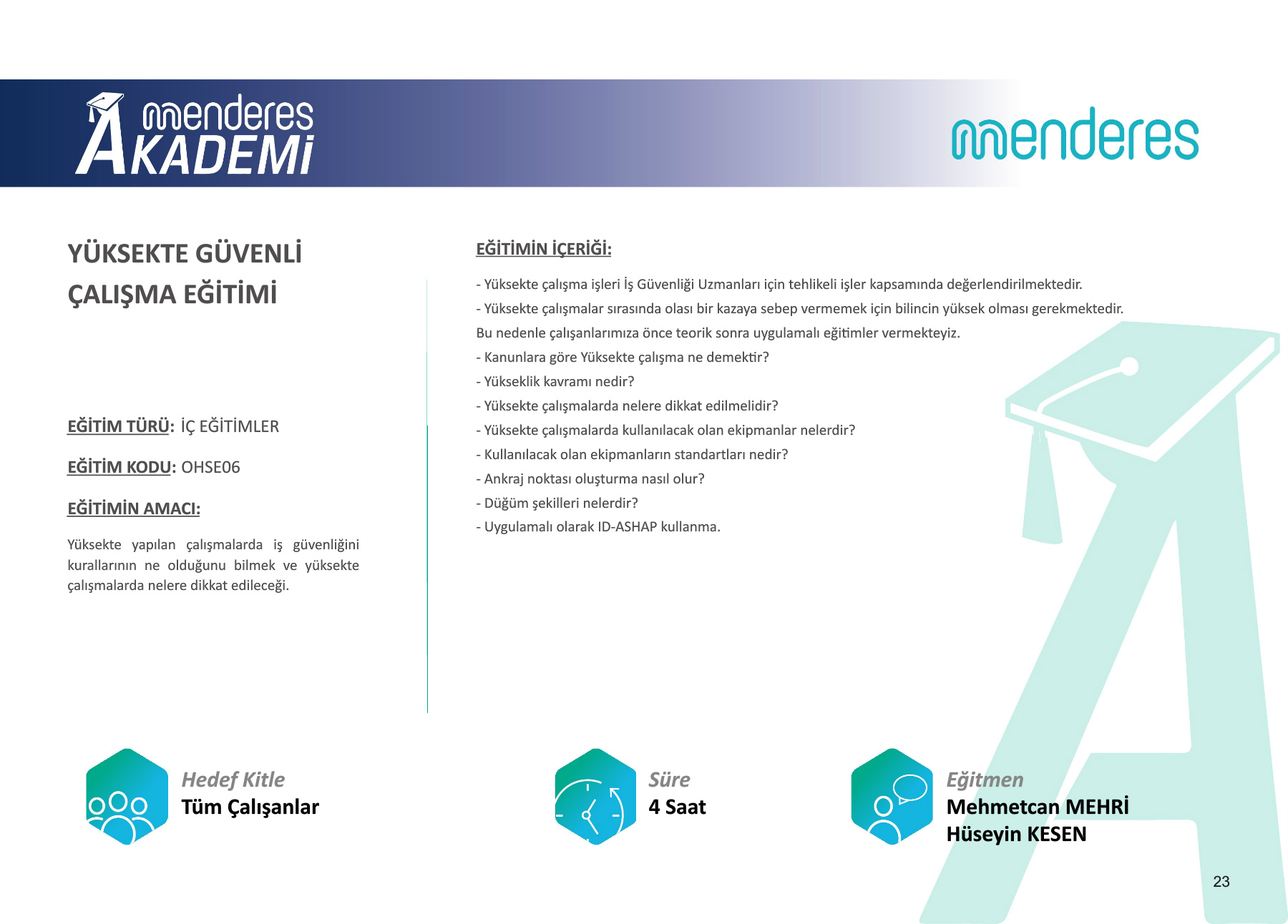 menderes AKADEMİ

menderes

YÜKSEKTE GÜVENLİ ÇALIŞMA EĞİTİMİ

EĞİTİM TÜRÜ: İÇ EĞİTİMLER

EĞİTİM KODU: OHSE06

EĞİTİMİN AMACI:

Yüksekte yapılan çalışmalarda iş güvenliğini kurallarının ne olduğunu bilmek ve yüksekte çalışmalarda nelere dikkat edileceği.

EĞİTİMİN İÇERİĞİ:

- Yüksekte çalışma işleri İş Güvenliği Uzmanları için tehlikeli işler kapsamında değerlendirilmektedir.
- Yüksekte çalışmalar sırasında olası bir kazaya sebep vermemek için bilincin yüksek olması gerekmektedir. Bu nedenle çalışanlarımıza önce teorik sonra uygulamalı eğitimler vermekteyiz.
- Kanunlara göre Yüksekte çalışma ne demektir?
- Yükseklik kavramı nedir?
- Yüksekte çalışmalarda nelere dikkat edilmelidir?
- Yüksekte çalışmalarda kullanılacak olan ekipmanlar nelerdir?
- Kullanılacak olan ekipmanların standartları nedir?
- Ankraj noktası oluşturma nasıl olur?
- Düğüm şekilleri nelerdir?
- Uygulamalı olarak ID-ASHAP kullanma.

Hedef Kitle
Tüm Çalışanlar

Süre
4 Saat

Eğitmen
Mehmetcan MEHRİ
Hüseyin KESEN

23